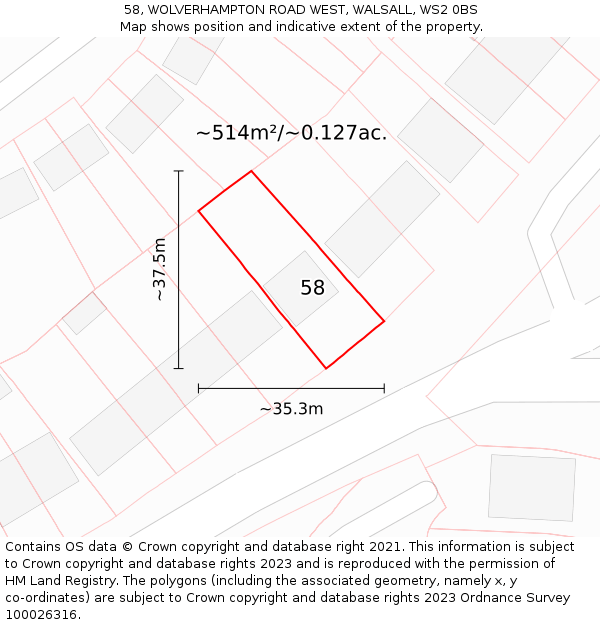 58, WOLVERHAMPTON ROAD WEST, WALSALL, WS2 0BS
Map shows position and indicative extent of the property.

~514m²/~0.127ac.

~37.5m

58

~35.3m

Contains OS data © Crown copyright and database right 2021. This information is subject to Crown copyright and database rights 2023 and is reproduced with the permission of HM Land Registry. The polygons (including the associated geometry, namely x, y co-ordinates) are subject to Crown copyright and database rights 2023 Ordnance Survey 100026316.